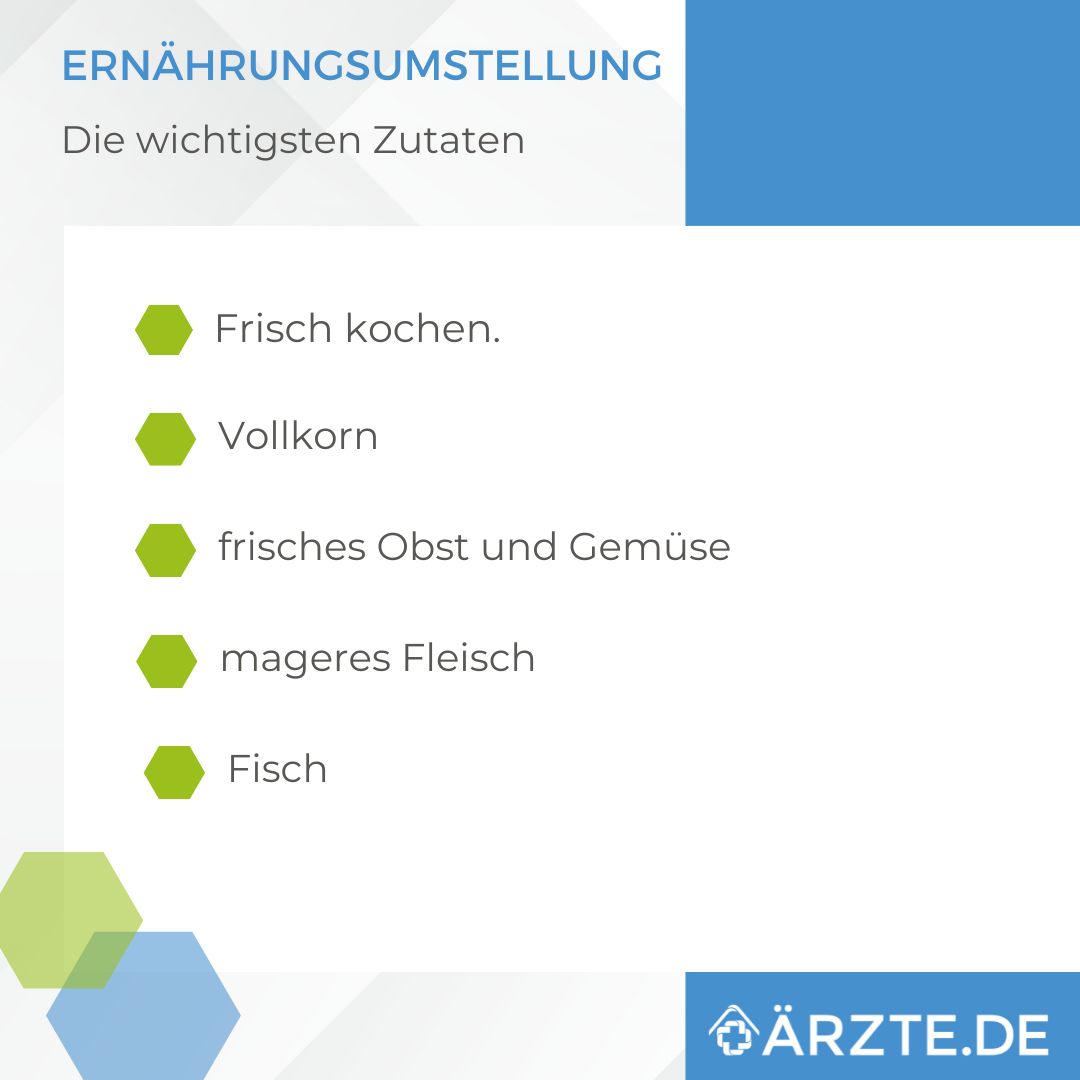 ERNÄHRUNGSUMSTELLUNG

Die wichtigsten Zutaten

Frisch kochen.

Vollkorn

frisches Obst und Gemüse

mageres Fleisch

Fisch

ÄRZTE.DE